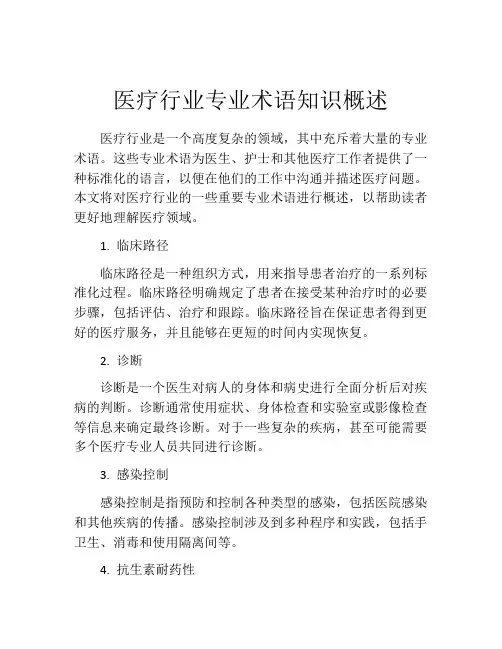 医疗行业专业术语知识概述

医疗行业是一个高度复杂的领域，其中充斥着大量的专业术语。这些专业术语为医生、护士和其他医疗工作者提供了一种标准化的语言，以便在他们的工作中沟通并描述医疗问题。本文将对医疗行业的一些重要专业术语进行概述，以帮助读者更好地理解医疗领域。

1. 临床路径

临床路径是一种组织方式，用来指导患者治疗的一系列标准化过程。临床路径明确规定了患者在接受某种治疗时的必要步骤，包括评估、治疗和跟踪。临床路径旨在保证患者得到更好的医疗服务，并且能够在更短的时间内实现恢复。

2. 诊断

诊断是一个医生对病人的身体和病史进行全面分析后对疾病的判断。诊断通常使用症状、身体检查和实验室或影像检查等信息来确定最终诊断。对于一些复杂的疾病，甚至可能需要多个医疗专业人员共同进行诊断。

3. 感染控制

感染控制是指预防和控制各种类型的感染，包括医院感染和其他疾病的传播。感染控制涉及到多种程序和实践，包括手卫生、消毒和使用隔离间等。

4. 抗生素耐药性